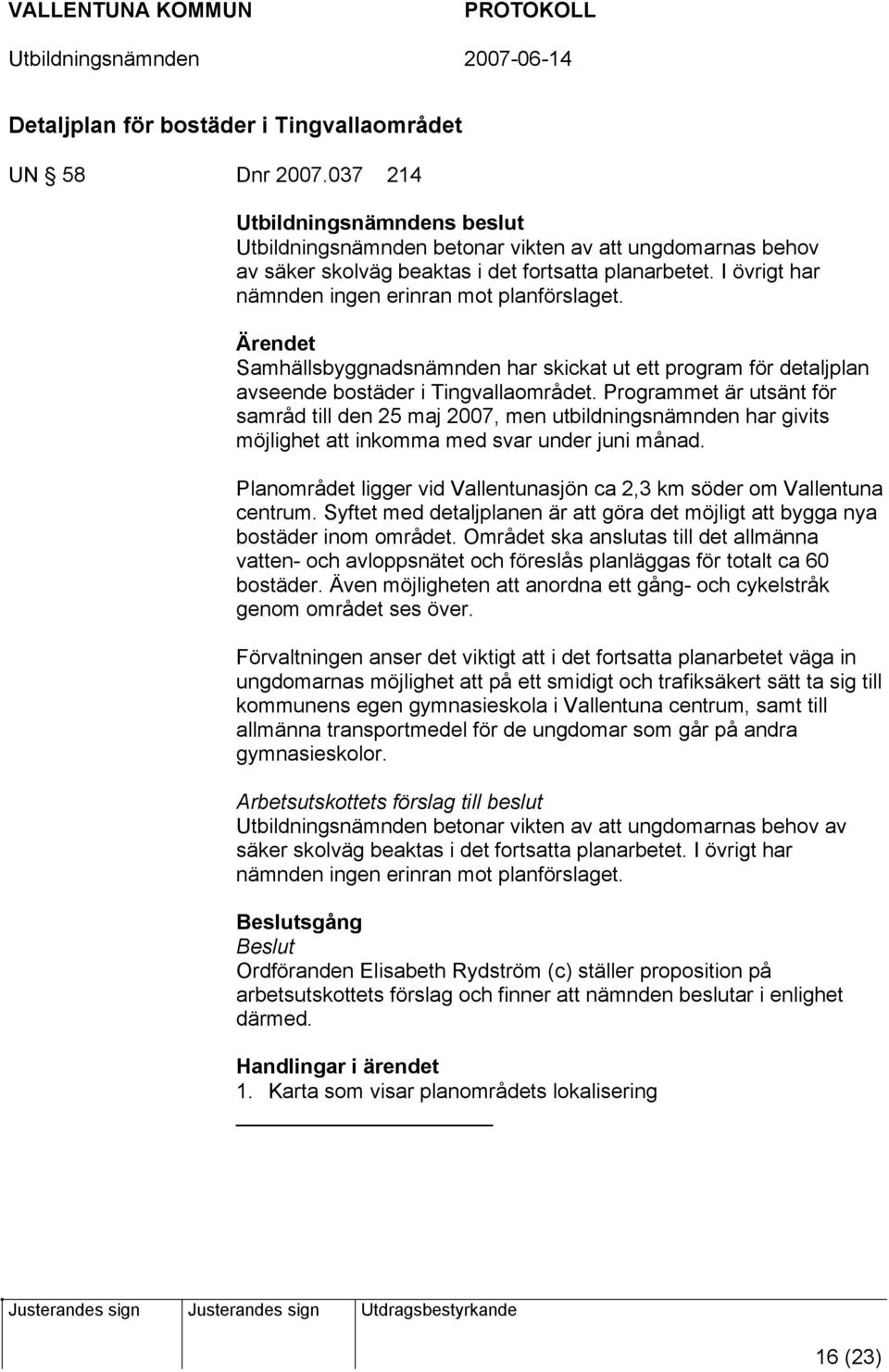 VALLENTUNA KOMMUN PROTOKOLL
Utbildningsnämnden 2007-06-14

Detaljplan för bostäder i Tingvallaområdet

UN § 58 Dnr 2007.037 214

Utbildningsnämndens beslut
Utbildningsnämnden betonar vikten av att ungdomarnas behov av säker skolväg beaktas i det fortsatta planarbetet. I övrigt har nämnden ingen erinran mot planförslaget.

Ärendet
Samhällsbyggnadsnämnden har skickat ut ett program för detaljplan avseende bostäder i Tingvallaområdet. Programmet är utsänt för samråd till den 25 maj 2007, men utbildningsnämnden har givits möjlighet att inkomma med svar under juni månad.

Planområdet ligger vid Vallentunasjön ca 2,3 km söder om Vallentuna centrum. Syftet med detaljplanen är att göra det möjligt att bygga nya bostäder inom området. Området ska anslutas till det allmänna vatten- och avloppsnätet och föreslås planläggas för totalt ca 60 bostäder. Även möjligheten att anordna ett gång- och cykelstråk genom området ses över.

Förvaltningen anser det viktigt att i det fortsatta planarbetet väga in ungdomarnas möjlighet att på ett smidigt och trafiksäkert sätt ta sig till kommunens egen gymnasieskola i Vallentuna centrum, samt till allmänna transportmedel för de ungdomar som går på andra gymnasieskolor.

Arbetsutskottets förslag till beslut
Utbildningsnämnden betonar vikten av att ungdomarnas behov av säker skolväg beaktas i det fortsatta planarbetet. I övrigt har nämnden ingen erinran mot planförslaget.

Beslutsgång
Beslut
Ordföranden Elisabeth Rydström (c) ställer proposition på arbetsutskottets förslag och finner att nämnden beslutar i enlighet därmed.

Handlingar i ärendet
1. Karta som visar planområdets lokalisering

Justerandes sign Justerandes sign Utdragsbestyrkande

16 (23)